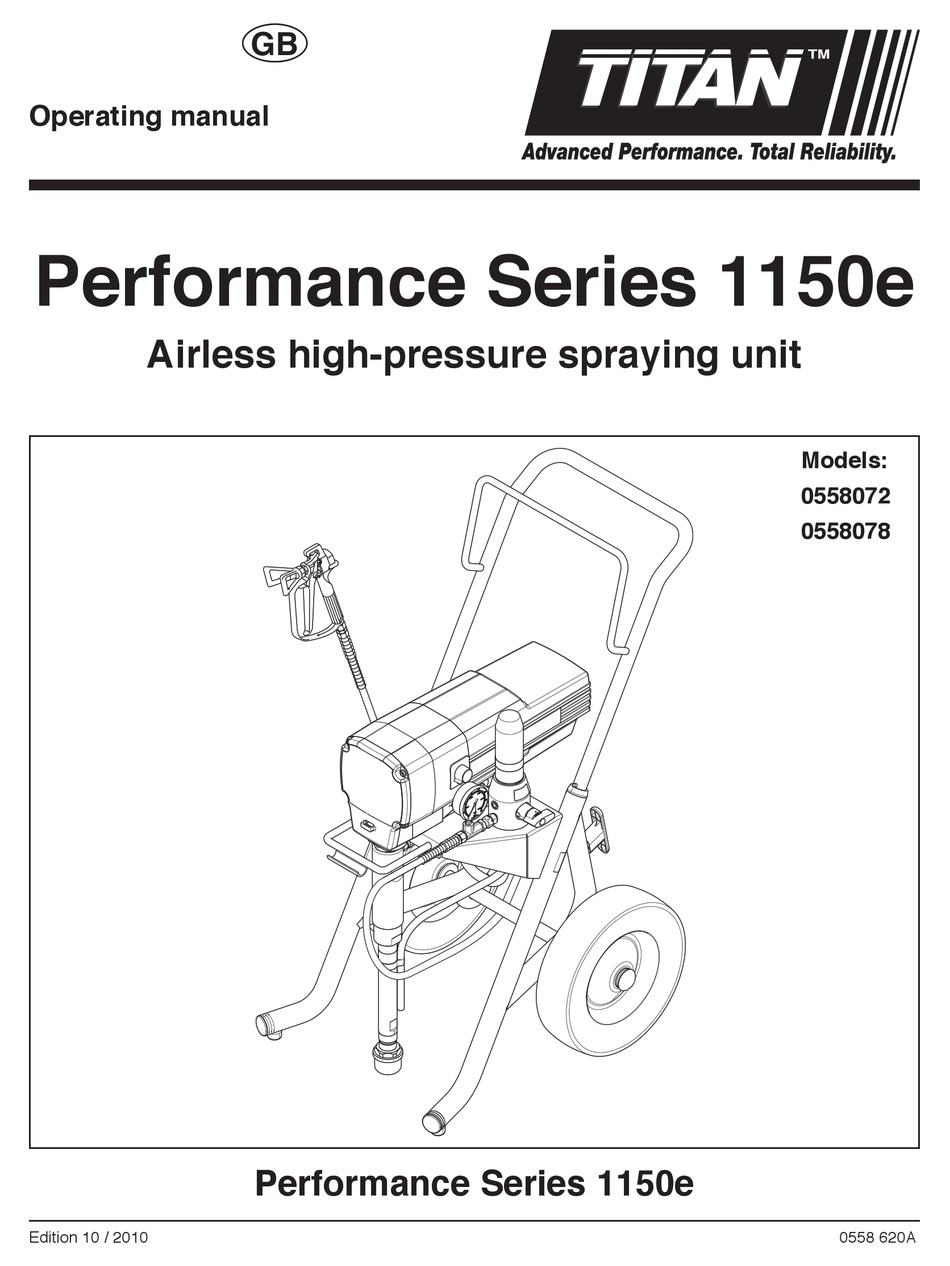 GB

Operating manual

TITAN™

Advanced Performance. Total Reliability.

Performance Series 1150e

Airless high-pressure spraying unit

Models:
0558072
0558078

Performance Series 1150e

Edition 10 / 2010

0558 620A